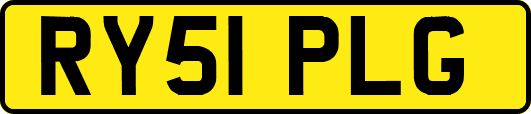 RY51 PLG